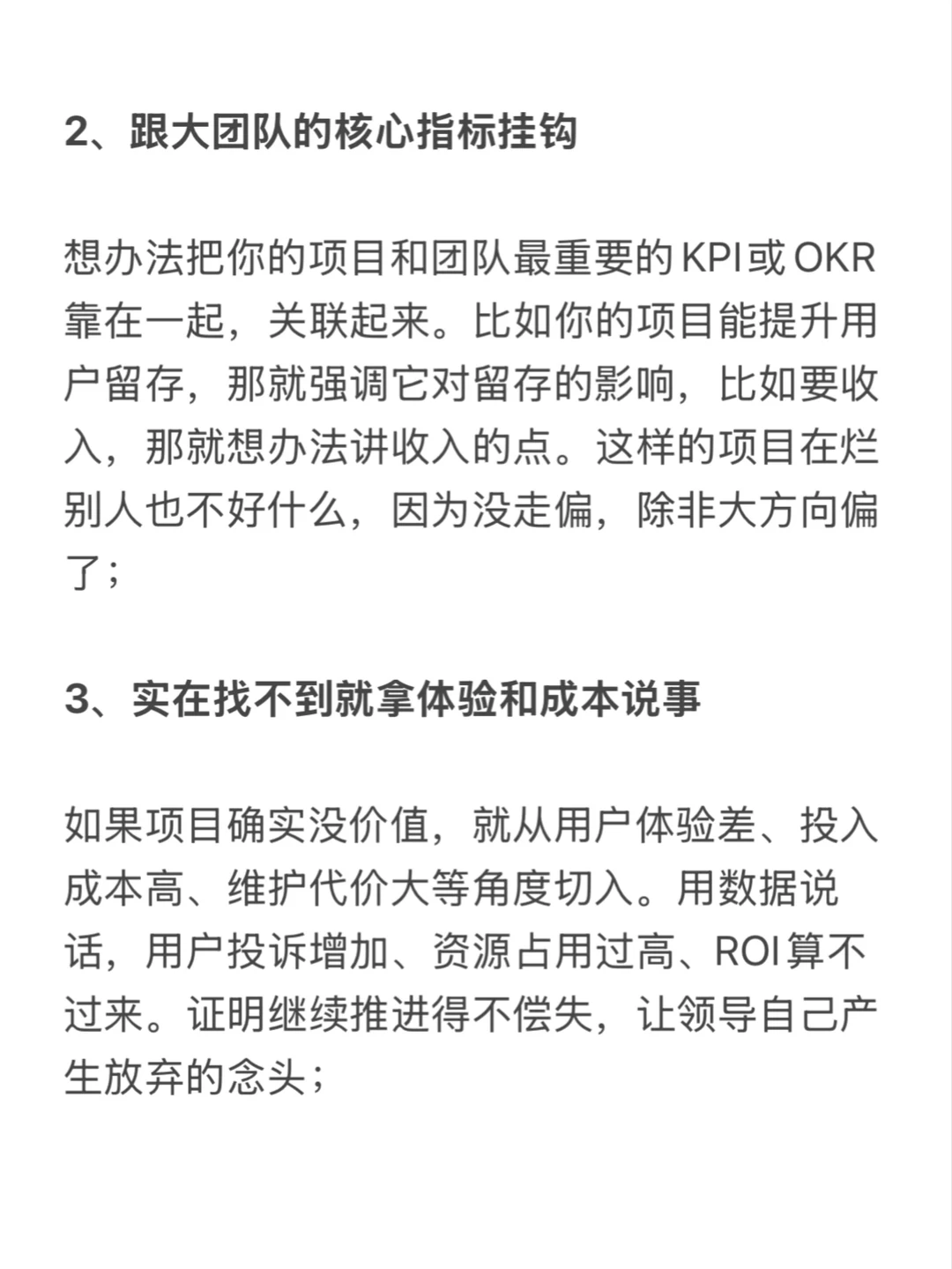 2、跟大团队的核心指标挂钩

想办法把你的项目和团队最重要的KPI或OKR靠在一起，关联起来。比如你的项目能提升用户留存，那就强调它对留存的影响，比如要收入，那就想办法讲收入的点。这样的项目在烂别人也不好什么，因为没走偏，除非大方向偏了；

3、实在找不到就拿体验和成本说事

如果项目确实没价值，就从用户体验差、投入成本高、维护代价大等角度切入。用数据说话，用户投诉增加、资源占用过高、ROI算不过来。证明继续推进得不偿失，让领导自己产生放弃的念头；